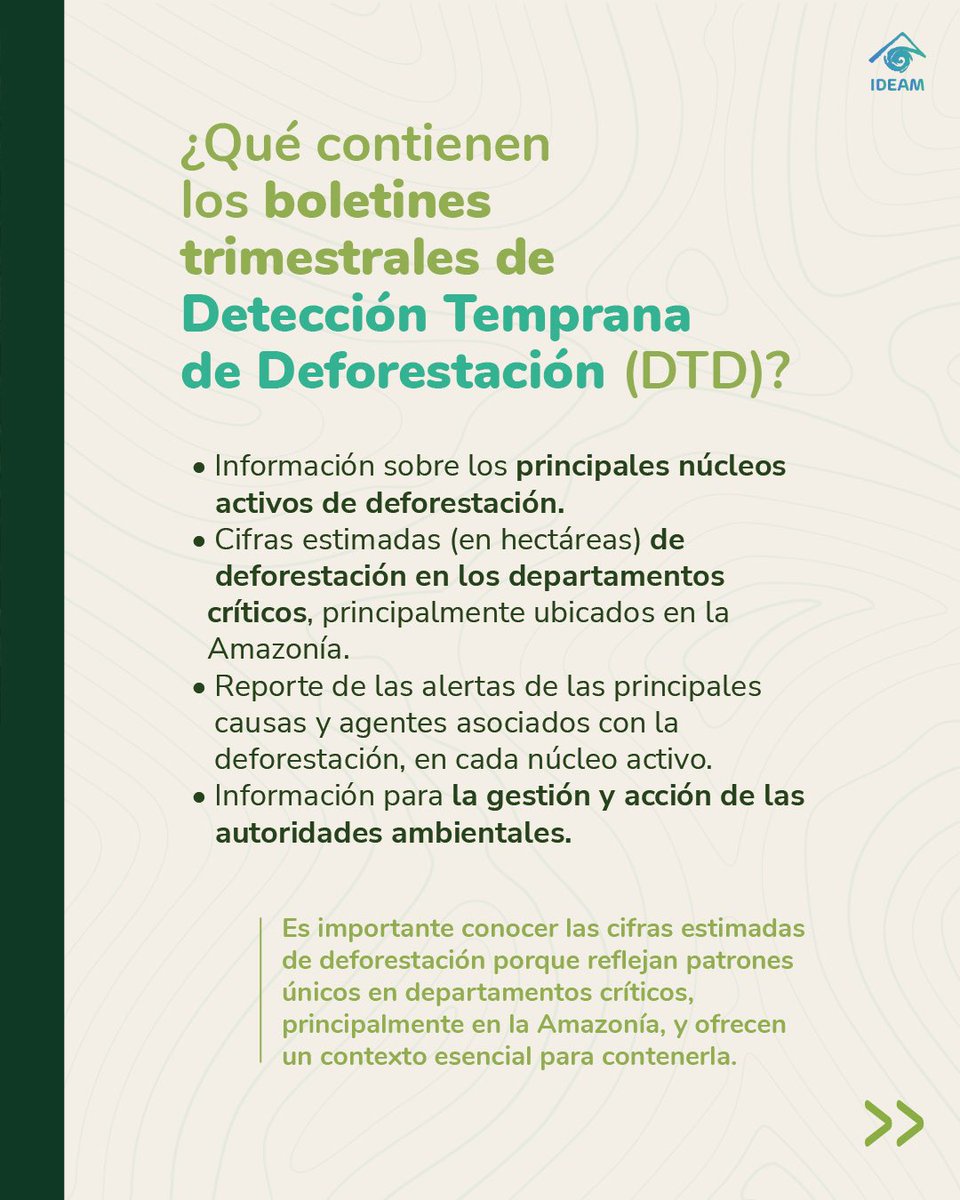 IDEAM

¿Qué contienen los boletines trimestrales de Detección Temprana de Deforestación (DTD)?

• Información sobre los principales núcleos activos de deforestación.
• Cifras estimadas (en hectáreas) de deforestación en los departamentos críticos, principalmente ubicados en la Amazonía.
• Reporte de las alertas de las principales causas y agentes asociados con la deforestación, en cada núcleo activo.
• Información para la gestión y acción de las autoridades ambientales.

Es importante conocer las cifras estimadas de deforestación porque reflejan patrones únicos en departamentos críticos, principalmente en la Amazonía, y ofrecen un contexto esencial para contenerla.

>>